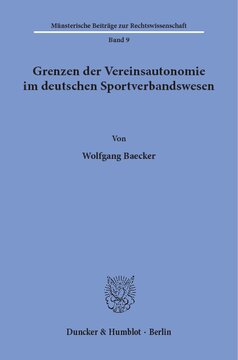 Münsterische Beiträge zur Rechtswissenschaft

Band 9

Grenzen der Vereinsautonomie im deutschen Sportverbandswesen

Von

Wolfgang Baecker

Duncker & Humblot · Berlin